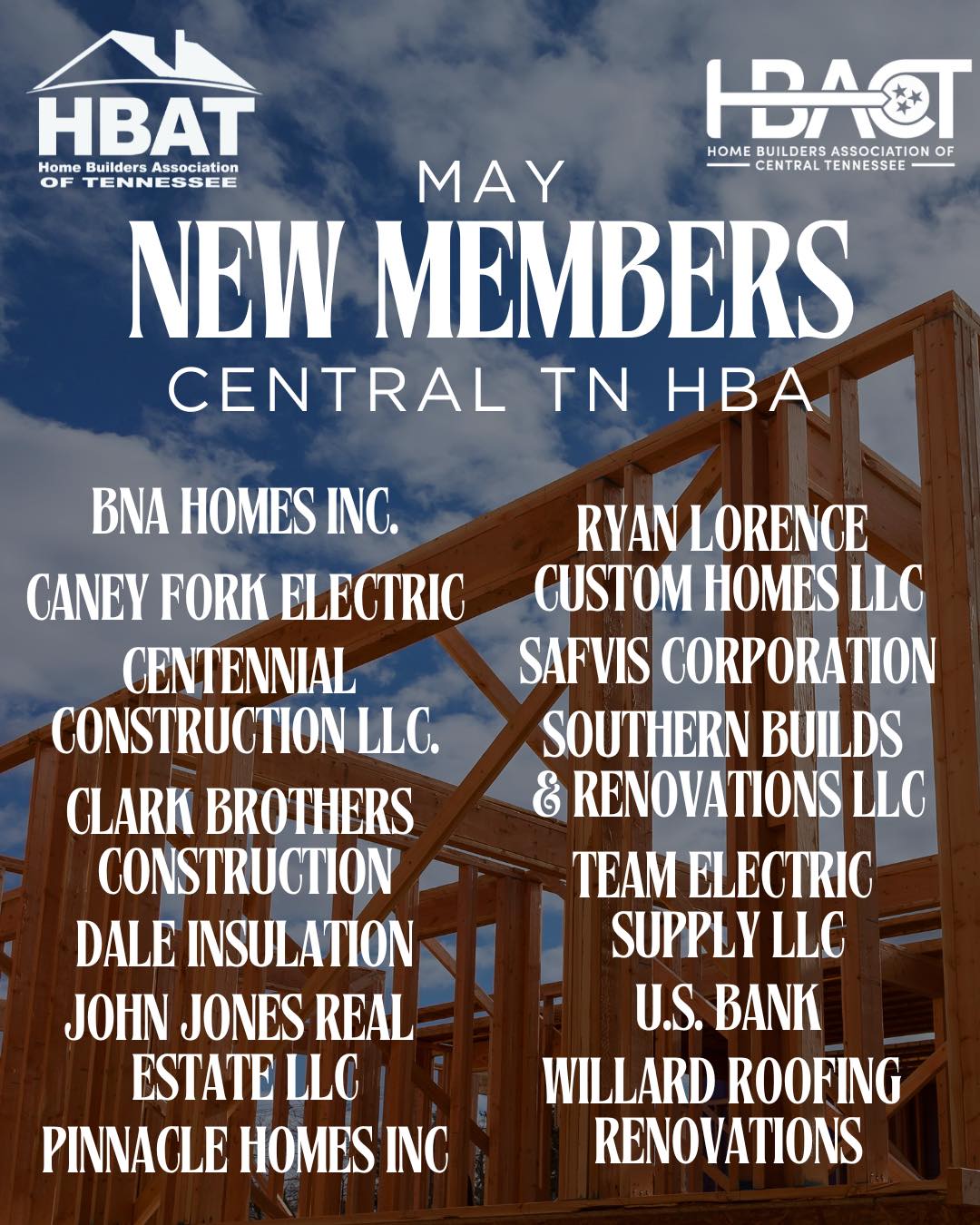 HBAT
Home Builders Association
OF TENNESSEE

HBACT
HOME BUILDERS ASSOCIATION OF
CENTRAL TENNESSEE

MAY
NEW MEMBERS
CENTRAL TN HBA

BNA HOMES INC.

CANEY FORK ELECTRIC

CENTENNIAL CONSTRUCTION LLC.

CLARK BROTHERS CONSTRUCTION

DALE INSULATION

JOHN JONES REAL ESTATE LLC

PINNACLE HOMES INC

RYAN LORENCE CUSTOM HOMES LLC

SAFVIS CORPORATION

SOUTHERN BUILDS & RENOVATIONS LLC

TEAM ELECTRIC SUPPLY LLC

U.S. BANK

WILLARD ROOFING RENOVATIONS